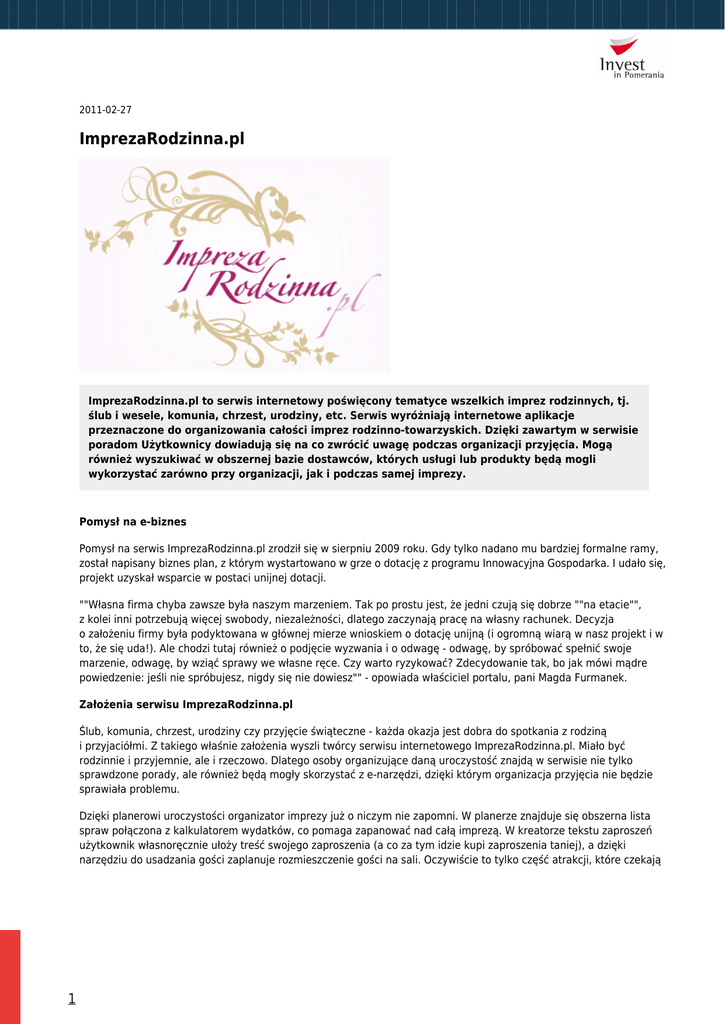 Invest in Pomerania

2011-02-27

ImprezaRodzinna.pl

Impreza Rodzinna.pl

ImprezaRodzinna.pl to serwis internetowy poświęcony tematyce wszelkich imprez rodzinnych, tj. ślub i wesele, komunia, chrzest, urodziny, etc. Serwis wyróżniają internetowe aplikacje przeznaczone do organizowania całości imprez rodzinno-towarzyskich. Dzięki zawartym w serwisie poradom Użytkownicy dowiadują się na co zwrócić uwagę podczas organizacji przyjęcia. Mogą również wyszukiwać w obszernej bazie dostawców, których usługi lub produkty będą mogli wykorzystać zarówno przy organizacji, jak i podczas samej imprezy.

Pomysł na e-biznes

Pomysł na serwis ImprezaRodzinna.pl zrodził się w sierpniu 2009 roku. Gdy tylko nadano mu bardziej formalne ramy, został napisany biznes plan, z którym wystartowano w grze o dotację z programu Innowacyjna Gospodarka. I udało się, projekt uzyskał wsparcie w postaci unijnej dotacji.

""Własna firma chyba zawsze była naszym marzeniem. Tak po prostu jest, że jedni czują się dobrze ""na etacie"", z kolei inni potrzebują więcej swobody, niezależności, dlatego zaczynają pracę na własny rachunek. Decyzja o założeniu firmy była podyktowana w głównej mierze wnioskiem o dotację unijną (i ogromną wiarą w nasz projekt i w to, że się uda!). Ale chodzi tutaj również o podjęcie wyzwania i o odwagę - odwagę, by spróbować spełnić swoje marzenie, odwagę, by wziąć sprawy we własne ręce. Czy warto ryzykować? Zdecydowanie tak, bo jak mówi mądre powiedzenie: jeśli nie spróbujesz, nigdy się nie dowiesz"" - opowiada właściciel portalu, pani Magda Furmanek.

Założenia serwisu ImprezaRodzinna.pl

Ślub, komunia, chrzest, urodziny czy przyjęcie świąteczne - każda okazja jest dobra do spotkania z rodziną i przyjaciółmi. Z takiego właśnie założenia wyszli twórcy serwisu internetowego ImprezaRodzinna.pl. Miało być rodzinnie i przyjemnie, ale i rzeczowo. Dlatego osoby organizujące daną uroczystość znajdą w serwisie nie tylko sprawdzone porady, ale również będą mogły skorzystać z e-narzędzi, dzięki którym organizacja przyjęcia nie będzie sprawiała problemu.

Dzięki planerowi uroczystości organizator imprezy już o niczym nie zapomni. W planerze znajduje się obszerna lista spraw połączona z kalkulatorem wydatków, co pomaga zapanować nad całą imprezą. W kreatorze tekstu zaproszeń użytkownik własnoręcznie ułoży treść swojego zaproszenia (a co za tym idzie kupi zaproszenia taniej), a dzięki narzędziu do usadzania gości zaplanuje rozmieszczenie gości na sali. Oczywiście to tylko część atrakcji, które czekają

1